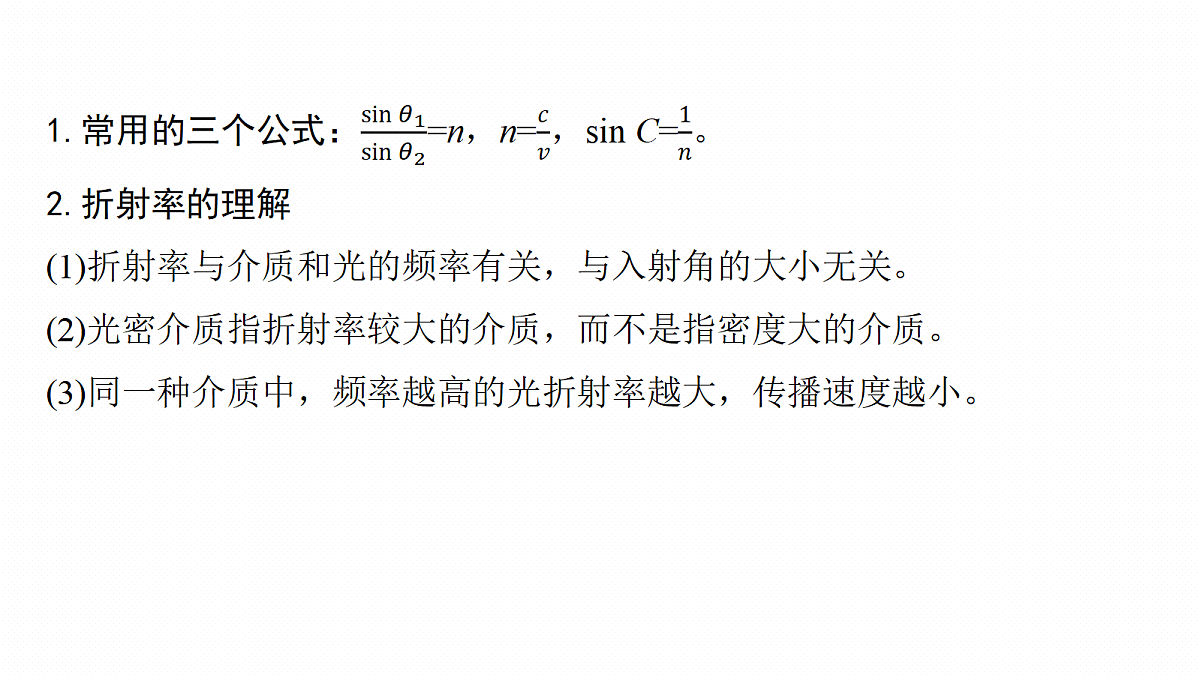 1. 常用的三个公式：$\frac{\sin\theta_1}{\sin\theta_2}=n$，$n=\frac{c}{v}$，$\sin C=\frac{1}{n}$。

2. 折射率的理解

(1)折射率与介质和光的频率有关，与入射角的大小无关。

(2)光密介质指折射率较大的介质，而不是指密度大的介质。

(3)同一种介质中，频率越高的光折射率越大，传播速度越小。